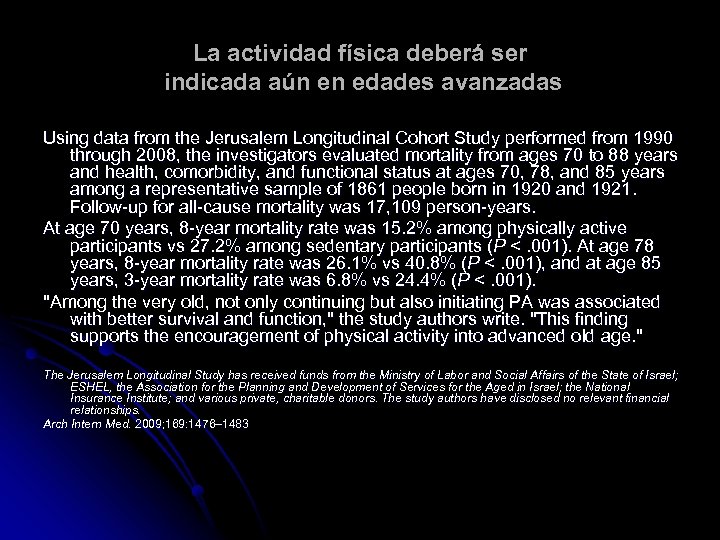 La actividad física deberá ser indicada aún en edades avanzadas

Using data from the Jerusalem Longitudinal Cohort Study performed from 1990 through 2008, the investigators evaluated mortality from ages 70 to 88 years and health, comorbidity, and functional status at ages 70, 78, and 85 years among a representative sample of 1861 people born in 1920 and 1921. Follow-up for all-cause mortality was 17,109 person-years.

At age 70 years, 8-year mortality rate was 15.2% among physically active participants vs 27.2% among sedentary participants (P < .001). At age 78 years, 8-year mortality rate was 26.1% vs 40.8% (P < .001), and at age 85 years, 3-year mortality rate was 6.8% vs 24.4% (P < .001).

"Among the very old, not only continuing but also initiating PA was associated with better survival and function," the study authors write. "This finding supports the encouragement of physical activity into advanced old age."

The Jerusalem Longitudinal Study has received funds from the Ministry of Labor and Social Affairs of the State of Israel; ESHEL, the Association for the Planning and Development of Services for the Aged in Israel; the National Insurance Institute; and various private, charitable donors. The study authors have disclosed no relevant financial relationships.

Arch Intern Med. 2009;169:1476–1483